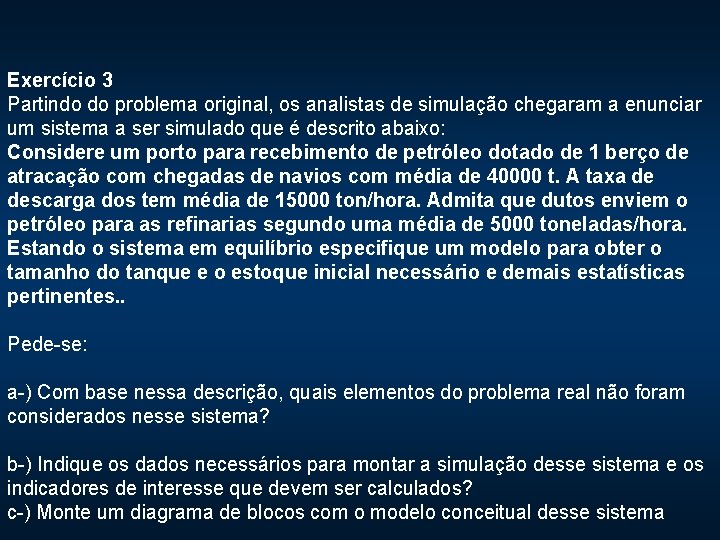 Exercício 3
Partindo do problema original, os analistas de simulação chegaram a enunciar um sistema a ser simulado que é descrito abaixo:
Considere um porto para recebimento de petróleo dotado de 1 berço de atracação com chegadas de navios com média de 40000 t. A taxa de descarga dos tem média de 15000 ton/hora. Admita que dutos enviem o petróleo para as refinarias segundo uma média de 5000 toneladas/hora. Estando o sistema em equilíbrio especifique um modelo para obter o tamanho do tanque e o estoque inicial necessário e demais estatísticas pertinentes..

Pede-se:

a-) Com base nessa descrição, quais elementos do problema real não foram considerados nesse sistema?

b-) Indique os dados necessários para montar a simulação desse sistema e os indicadores de interesse que devem ser calculados?
c-) Monte um diagrama de blocos com o modelo conceitual desse sistema